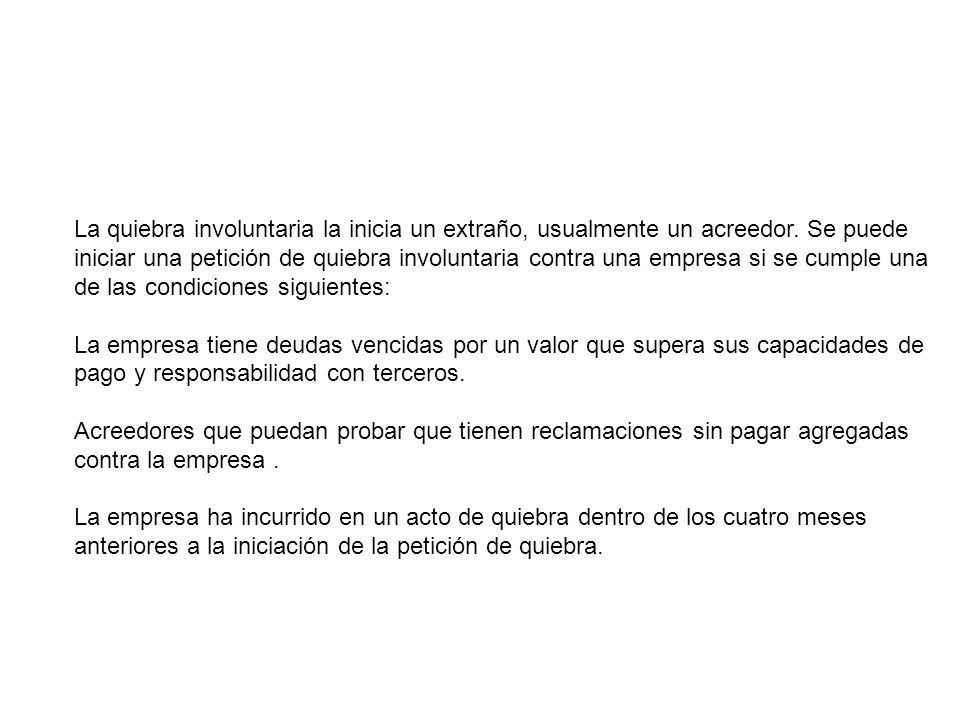 La quiebra involuntaria la inicia un extraño, usualmente un acreedor. Se puede iniciar una petición de quiebra involuntaria contra una empresa si se cumple una de las condiciones siguientes:

La empresa tiene deudas vencidas por un valor que supera sus capacidades de pago y responsabilidad con terceros.

Acreedores que puedan probar que tienen reclamaciones sin pagar agregadas contra la empresa .

La empresa ha incurrido en un acto de quiebra dentro de los cuatro meses anteriores a la iniciación de la petición de quiebra.